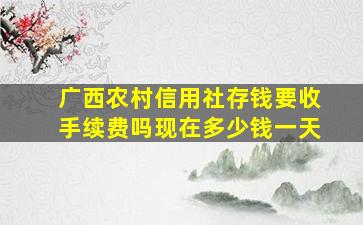 广西农村信用社存钱要收手续费吗现在多少钱一天